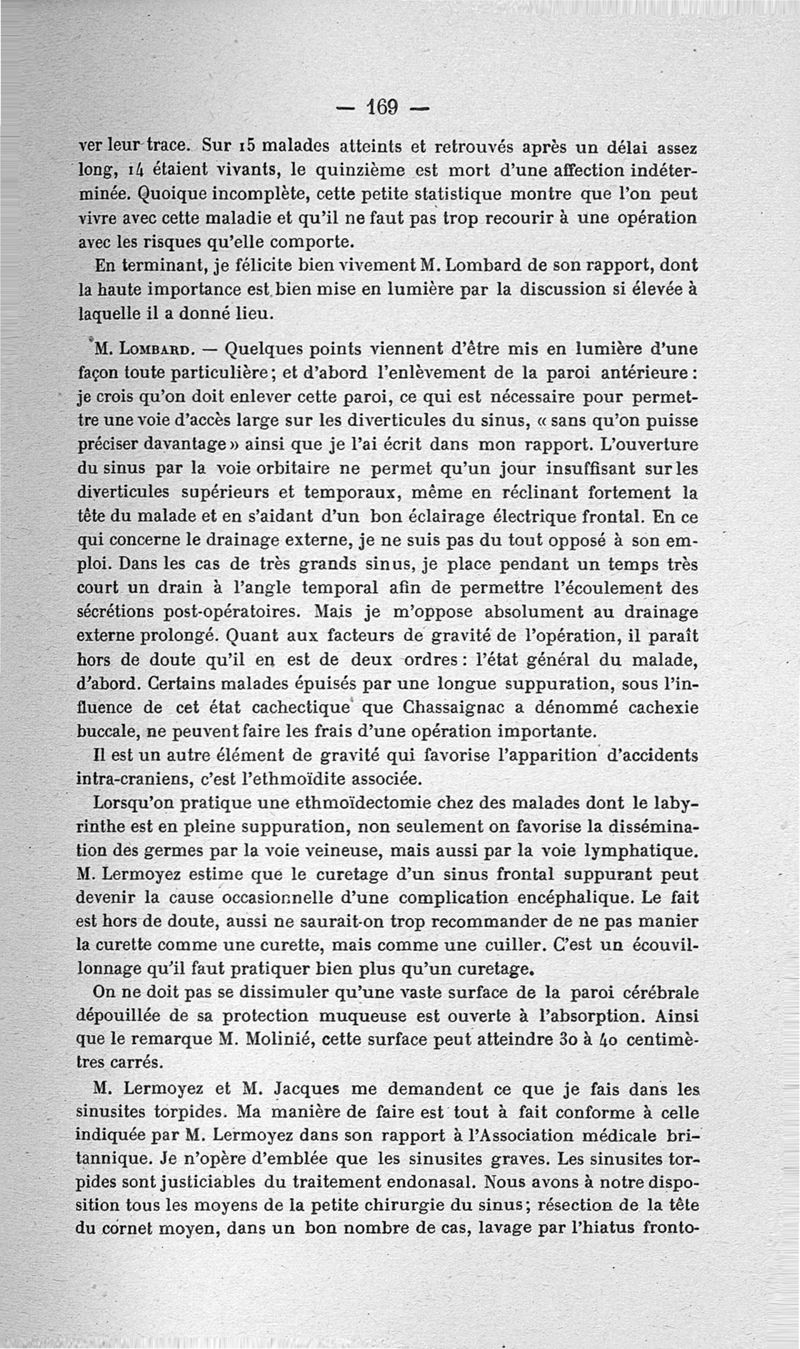 — 169 —

ver leur trace. Sur 15 malades atteints et retrouvés après un délai assez long, 14 étaient vivants, le quinzième est mort d'une affection indéterminée. Quoique incomplète, cette petite statistique montre que l'on peut vivre avec cette maladie et qu'il ne faut pas trop recourir à une opération avec les risques qu'elle comporte.

En terminant, je félicite bien vivement M. Lombard de son rapport, dont la haute importance est bien mise en lumière par la discussion si élevée à laquelle il a donné lieu.

M. Lombard. — Quelques points viennent d'être mis en lumière d'une façon toute particulière; et d'abord l'enlèvement de la paroi antérieure: je crois qu'on doit enlever cette paroi, ce qui est nécessaire pour permettre une voie d'accès large sur les diverticules du sinus, « sans qu'on puisse préciser davantage » ainsi que je l'ai écrit dans mon rapport. L'ouverture du sinus par la voie orbitaire ne permet qu'un jour insuffisant sur les diverticules supérieurs et temporaux, même en réclinant fortement la tête du malade et en s'aidant d'un bon éclairage électrique frontal. En ce qui concerne le drainage externe, je ne suis pas du tout opposé à son emploi. Dans les cas de très grands sinus, je place pendant un temps très court un drain à l'angle temporal afin de permettre l'écoulement des sécrétions post-opératoires. Mais je m'oppose absolument au drainage externe prolongé. Quant aux facteurs de gravité de l'opération, il paraît hors de doute qu'il en est de deux ordres: l'état général du malade, d'abord. Certains malades épuisés par une longue suppuration, sous l'influence de cet état cachectique que Chassaignac a dénommé cachexie buccale, ne peuvent faire les frais d'une opération importante.

Il est un autre élément de gravité qui favorise l'apparition d'accidents intra-craniens, c'est l'ethmoïdite associée.

Lorsqu'on pratique une ethmoïdectomie chez des malades dont le labyrinthe est en pleine suppuration, non seulement on favorise la dissémination des germes par la voie veineuse, mais aussi par la voie lymphatique. M. Lermoyez estime que le curetage d'un sinus frontal suppurant peut devenir la cause occasionnelle d'une complication encéphalique. Le fait est hors de doute, aussi ne saurait-on trop recommander de ne pas manier la curette comme une curette, mais comme une cuiller. C'est un écouvillonnage qu'il faut pratiquer bien plus qu'un curetage.

On ne doit pas se dissimuler qu'une vaste surface de la paroi cérébrale dépouillée de sa protection muqueuse est ouverte à l'absorption. Ainsi que le remarque M. Molinié, cette surface peut atteindre 30 à 40 centimètres carrés.

M. Lermoyez et M. Jacques me demandent ce que je fais dans les sinusites torpides. Ma manière de faire est tout à fait conforme à celle indiquée par M. Lermoyez dans son rapport à l'Association médicale britannique. Je n'opère d'emblée que les sinusites graves. Les sinusites torpides sont justiciables du traitement endonasal. Nous avons à notre disposition tous les moyens de la petite chirurgie du sinus; résection de la tête du cornet moyen, dans un bon nombre de cas, lavage par l'hiatus fronto-